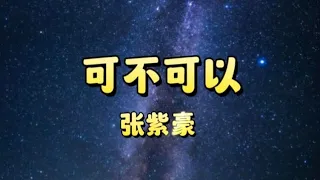 可不可以

张紫豪